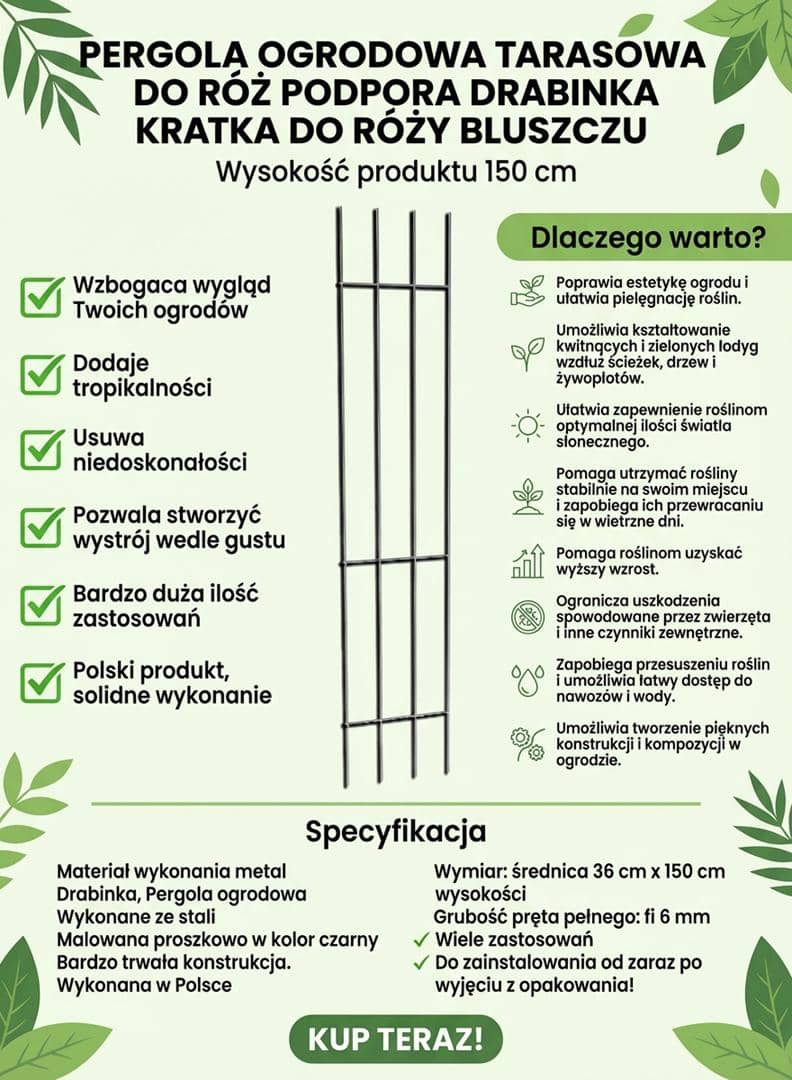 PERGOLA OGRODOWA TARASOWA DO RÓŻ PODPORA DRABINKA KRATKA DO RÓŻY BLUSZCZU
Wysokość produktu 150 cm

Wzbogaca wygląd Twoich ogrodów

Dodaje tropikalności

Usuwa niedoskonałości

Pozwala stworzyć wystrój wedle gustu

Bardzo duża ilość zastosowań

Polski produkt, solidne wykonanie

Dlaczego warto?

Poprawia estetykę ogrodu i ułatwia pielęgnację roślin.

Umożliwia kształtowanie kwitnących i zielonych łodyg wzdłuż ścieżek, drzew i żywopłotów.

Ułatwia zapewnienie roślinom optymalnej ilości światła słonecznego.

Pomaga utrzymać rośliny stabilnie na swoim miejscu i zapobiega ich przewracaniu się w wietrzne dni.

Pomaga roślinom uzyskać wyższy wzrost.

Ogranicza uszkodzenia spowodowane przez zwierzęta i inne czynniki zewnętrzne.

Zapobiega przesuszeniu roślin i umożliwia łatwy dostęp do nawozów i wody.

Umożliwia tworzenie pięknych konstrukcji i kompozycji w ogrodzie.

Specyfikacja

Materiał wykonania metal
Drabinka, Pergola ogrodowa
Wykonane ze stali
Malowana proszkowo w kolor czarny
Bardzo trwała konstrukcja.
Wykonana w Polsce

Wymiar: średnica 36 cm x 150 cm wysokości
Grubość pręta pełnego: fi 6 mm
Wiele zastosowań
Do zainstalowania od zaraz po wyjęciu z opakowania!

KUP TERAZ!